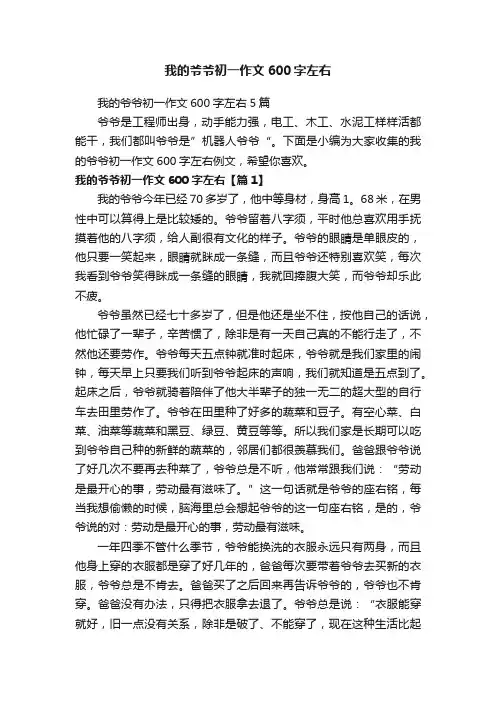 我的爷爷初一作文 600 字左右

我的爷爷初一作文 600 字左右 5 篇

爷爷是工程师出身，动手能力强，电工、木工、水泥工样样活都能干，我们都叫爷爷是”机器人爷爷“。下面是小编为大家收集的我的爷爷初一作文 600 字左右例文，希望你喜欢。

我的爷爷初一作文 600 字左右【篇 1】

我的爷爷今年已经 70 多岁了，他中等身材，身高 1。68 米，在男性中可以算得上是比较矮的。爷爷留着八字须，平时他总喜欢用手抚摸着他的八字须，给人副很有文化的样子。爷爷的眼睛是单眼皮的，他只要一笑起来，眼睛就眯成一条缝，而且爷爷还特别喜欢笑，每次我看到爷爷笑得眯成一条缝的眼睛，我就回捧腹大笑，而爷爷却乐此不疲。

爷爷虽然已经七十多岁了，但是他还是坐不住，按他自己的话说，他忙碌了一辈子，辛苦惯了，除非是有一天自己真的不能行走了，不然他还要劳作。爷爷每天五点钟就准时起床，爷爷就是我们家里的闹钟，每天早上只要我们听到爷爷起床的声响，我们就知道是五点到了。起床之后，爷爷就骑着陪伴了他大半辈子的独一无二的超大型的自行车去田里劳作了。爷爷在田里种了好多的蔬菜和豆子。有空心菜、白菜、油菜等蔬菜和黑豆、绿豆、黄豆等等。所以我们家是长期可以吃到爷爷自己种的新鲜的蔬菜的，邻居们都很羡慕我们。爸爸跟爷爷说了好几次不要再去种菜了，爷爷总是不听，他常常跟我们说：“劳动是最开心的事，劳动最有滋味了。”这一句话就是爷爷的座右铭，每当我想偷懒的时候，脑海里总会想起爷爷的这一句座右铭，是的，爷爷说的对：劳动是最开心的事，劳动最有滋味。

一年四季不管什么季节，爷爷能换洗的衣服永远只有两身，而且他身上穿的衣服都是穿了好几年的，爸爸每次要带着爷爷去买新的衣服，爷爷总是不肯去。爸爸买了之后回来再告诉爷爷的，爷爷也不肯穿。爸爸没有办法，只得把衣服拿去退了。爷爷总是说：“衣服能穿就好，旧一点没有关系，除非是破了、不能穿了，现在这种生活比起